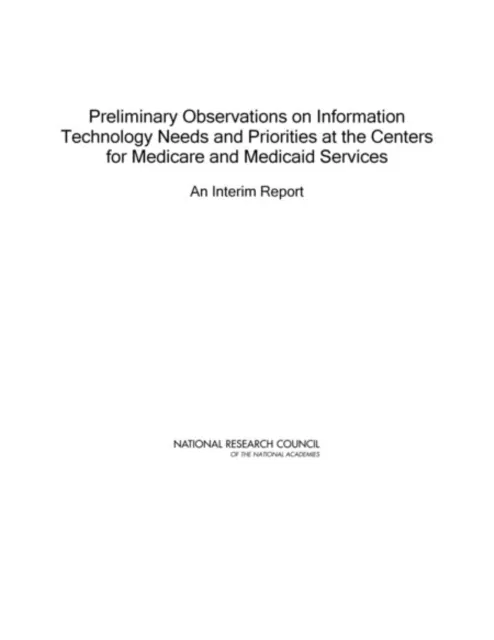 Preliminary Observations on Information Technology Needs and Priorities at the Centers for Medicare and Medicaid Services

An Interim Report

NATIONAL RESEARCH COUNCIL
OF THE NATIONAL ACADEMIES